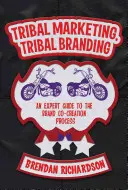 TRIBAL MARKETING, TRIBAL BRANDING

AN EXPERT GUIDE TO THE BRAND CO-CREATION PROCESS

BRENDAN RICHARDSON